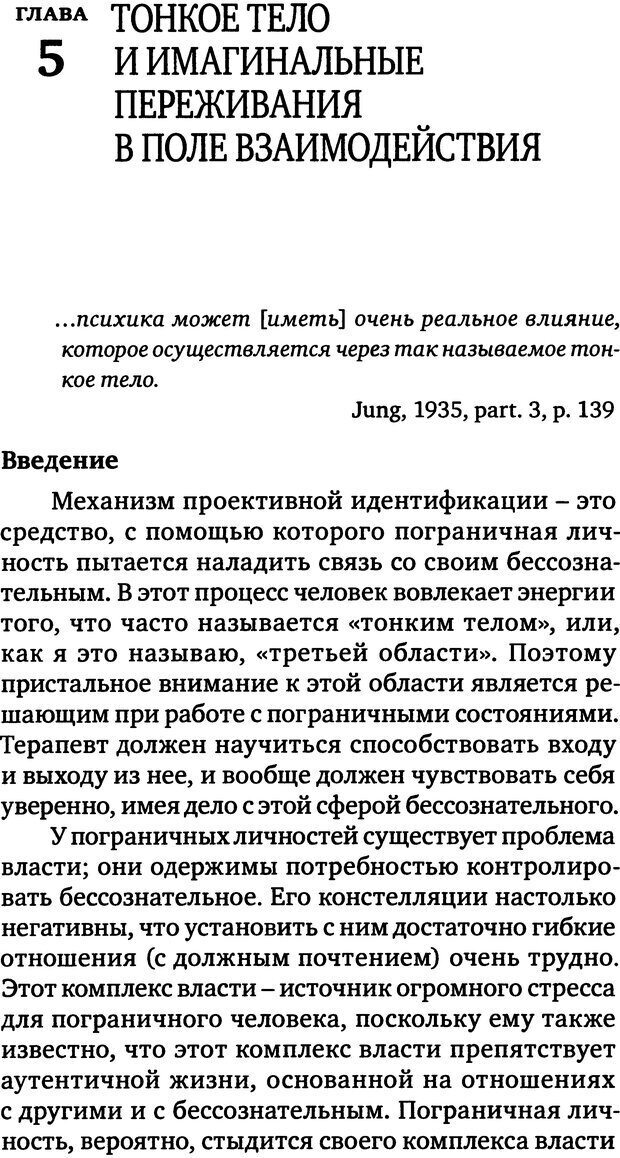 ГЛАВА 5 ТОНКОЕ ТЕЛО И ИМАГИНАЛЬНЫЕ ПЕРЕЖИВАНИЯ В ПОЛЕ ВЗАИМОДЕЙСТВИЯ

...психика может [иметь] очень реальное влияние, которое осуществляется через так называемое тонкое тело.

Jung, 1935, part. 3, p. 139

Введение

Механизм проективной идентификации – это средство, с помощью которого пограничная личность пытается наладить связь со своим бессознательным. В этот процесс человек вовлекает энергии того, что часто называется «тонким телом», или, как я это называю, «третьей области». Поэтому пристальное внимание к этой области является решающим при работе с пограничными состояниями. Терапевт должен научиться способствовать входу и выходу из нее, и вообще должен чувствовать себя уверенно, имея дело с этой сферой бессознательного.

У пограничных личностей существует проблема власти; они одержимы потребностью контролировать бессознательное. Его констелляции настолько негативны, что установить с ним достаточно гибкие отношения (с должным почтением) очень трудно. Этот комплекс власти – источник огромного стресса для пограничного человека, поскольку ему также известно, что этот комплекс власти препятствует аутентичной жизни, основанной на отношениях с другими и с бессознательным. Пограничная личность, вероятно, стыдится своего комплекса власти